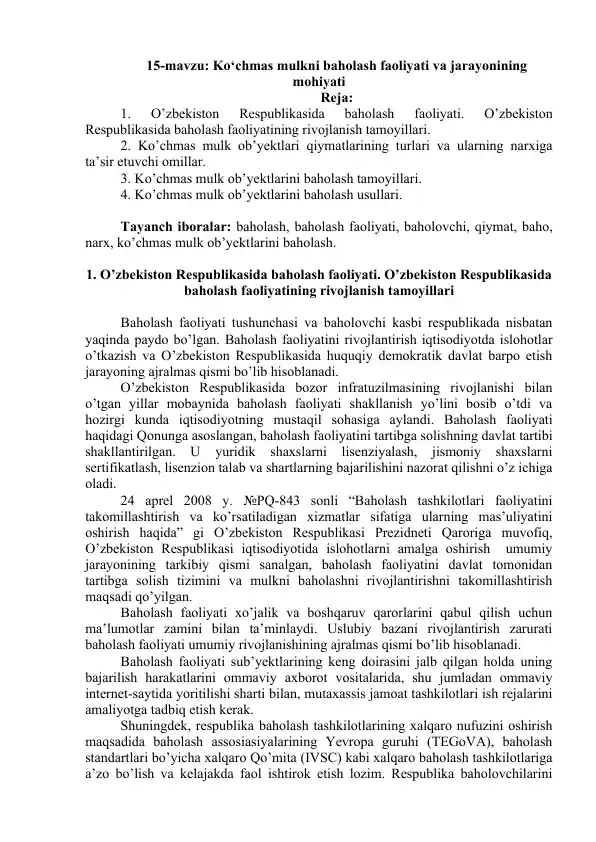 15-mavzu: Ko‘chmas mulkni baholash faoliyati va jarayonining mohiyati
Reja:

1. O’zbekiston Respublikasida baholash faoliyati. O’zbekiston Respublikasida baholash faoliyatining rivojlanish tamoyillari.
2. Ko’chmas mulk ob’yektlari qiymatlarining turlari va ularning narxiga ta’sir etuvchi omillar.
3. Ko’chmas mulk ob’yektlarini baholash tamoyillari.
4. Ko’chmas mulk ob’yektlarini baholash usullari.

Tayanch iboralar: baholash, baholash faoliyati, baholovchi, qiymat, baho, narx, ko’chmas mulk ob’yektlarini baholash.

1. O’zbekiston Respublikasida baholash faoliyati. O’zbekiston Respublikasida baholash faoliyatining rivojlanish tamoyillari

Baholash faoliyati tushunchasi va baholovchi kasbi respublikada nisbatan yaqinda paydo bo’lgan. Baholash faoliyatini rivojlantirish iqtisodiyotda islohotlar o’tkazish va O’zbekiston Respublikasida huquqiy demokratik davlat barpo etish jarayoning ajralmas qismi bo’lib hisoblanadi.
O’zbekiston Respublikasida bozor infratuzilmasining rivojlanishi bilan o’tgan yillar mobaynida baholash faoliyati shakllanish yo’lini bosib o’tdi va hozirgi kunda iqtisodiyotning mustaqil sohasiga aylandi. Baholash faoliyati haqidagi Qonunga asoslangan, baholash faoliyatini tartibga solishning davlat tartibi shakllantirilgan. U yuridik shaxslarni lisenziyalash, jismoniy shaxslarni sertifikatlash, lisenzion talab va shartlarning bajarilishini nazorat qilishni o’z ichiga oladi.
24 aprel 2008 y. №PQ-843 sonli “Baholash tashkilotlari faoliyatini takomillashtirish va ko’rsatiladigan xizmatlar sifatiga ularning mas’uliyatini oshirish haqida” gi O’zbekiston Respublikasi Prezidneti Qaroriga muvofiq, O’zbekiston Respublikasi iqtisodiyotida islohotlarni amalga oshirish umumiy jarayonining tarkibiy qismi sanalgan, baholash faoliyatini davlat tomonidan tartibga solish tizimini va mulkni baholashni rivojlantirishni takomillashtirish maqsadi qo’yilgan.
Baholash faoliyati xo’jalik va boshqaruv qarorlarini qabul qilish uchun ma’lumotlar zamini bilan ta’minlaydi. Uslubiy bazani rivojlantirish zarurati baholash faoliyati umumiy rivojlanishining ajralmas qismi bo’lib hisoblanadi.
Baholash faoliyati sub’yektlarining keng doirasini jalb qilgan holda uning bajarilish harakatlarini ommaviy axborot vositalarida, shu jumladan ommaviy internet-saytida yoritilishi sharti bilan, mutaxassis jamoat tashkilotlari ish rejalarini amaliyotga tadbiq etish kerak.
Shuningdek, respublika baholash tashkilotlarining xalqaro nufuzini oshirish maqsadida baholash assosiasiyalarining Yevropa guruhi (TEGoVA), baholash standartlari bo’yicha xalqaro Qo’mita (IVSC) kabi xalqaro baholash tashkilotlariga a’zo bo’lish va kelajakda faol ishtirok etish lozim. Respublika baholovchilarini